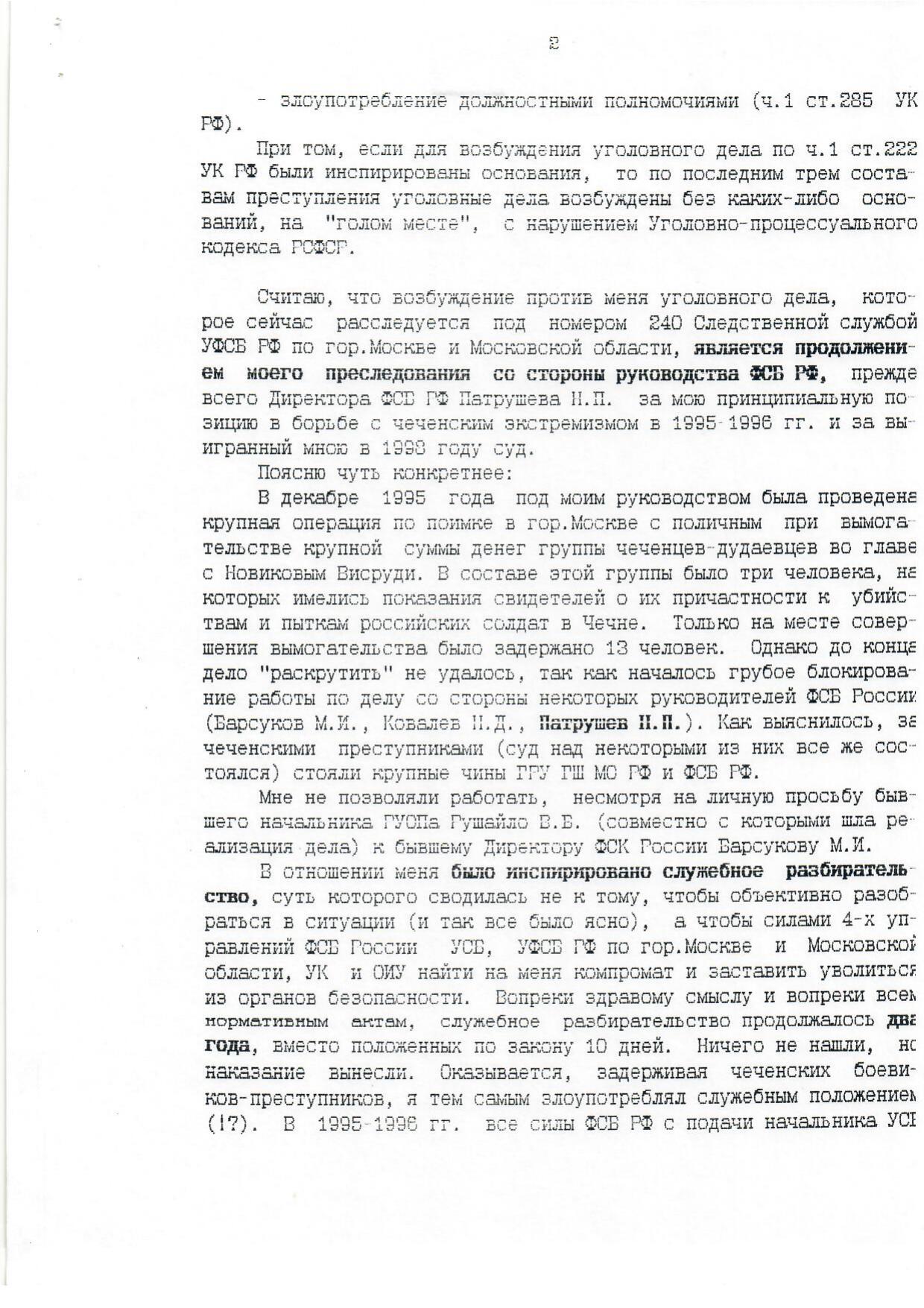 2

- злоупотребление должностными полномочиями (ч.1 ст.285 УК РФ).

При том, если для возбуждения уголовного дела по ч.1 ст.222 УК РФ были инспирированы основания, то по последним трем составам преступления уголовные дела возбуждены без каких-либо оснований, на "голом месте", с нарушением Уголовно-процессуального кодекса РСФСР.

Считаю, что возбуждение против меня уголовного дела, которое сейчас расследуется под номером 240 Следственной службой УФСБ РФ по гор.Москве и Московской области, является продолжением моего преследования со стороны руководства ФСБ РФ, прежде всего Директора ФСБ РФ Патрушева Н.П. за мою принципиальную позицию в борьбе с чеченским экстремизмом в 1995-1996 гг. и за выигранный мною в 1998 году суд.

Поясню чуть конкретнее:

В декабре 1995 года под моим руководством была проведена крупная операция по поимке в гор.Москве с поличным при вымогательстве крупной суммы денег группы чеченцев-дудаевцев во главе с Новиковым Висруди. В составе этой группы было три человека, на которых имелись показания свидетелей о их причастности к убийствам и пыткам российских солдат в Чечне. Только на месте совершения вымогательства было задержано 13 человек. Однако до конца дело "раскрутить" не удалось, так как началось грубое блокирование работы по делу со стороны некоторых руководителей ФСБ России (Барсуков М.И., Ковалев Н.Д., Патрушев Н.П.). Как выяснилось, за чеченскими преступниками (суд над некоторыми из них все же состоялся) стояли крупные чины ГРУ ГШ МО РФ и ФСБ РФ.

Мне не позволяли работать, несмотря на личную просьбу бывшего начальника ГУОПа Рушайло В.Б. (совместно с которыми шла реализация дела) к бывшему Директору ФСК России Барсукову М.И.

В отношении меня было инспирировано служебное разбирательство, суть которого сводилась не к тому, чтобы объективно разобраться в ситуации (и так все было ясно), а чтобы силами 4-х управлений ФСБ России УСБ, УФСБ РФ по гор.Москве и Московской области, УК и ОИУ найти на меня компромат и заставить уволиться из органов безопасности. Вопреки здравому смыслу и вопреки всем нормативным актам, служебное разбирательство продолжалось два года, вместо положенных по закону 10 дней. Ничего не нашли, но наказание вынесли. Оказывается, задерживая чеченских боевиков-преступников, я тем самым злоупотреблял служебным положением (!?). В 1995-1996 гг. все силы ФСБ РФ с подачи начальника УСБ